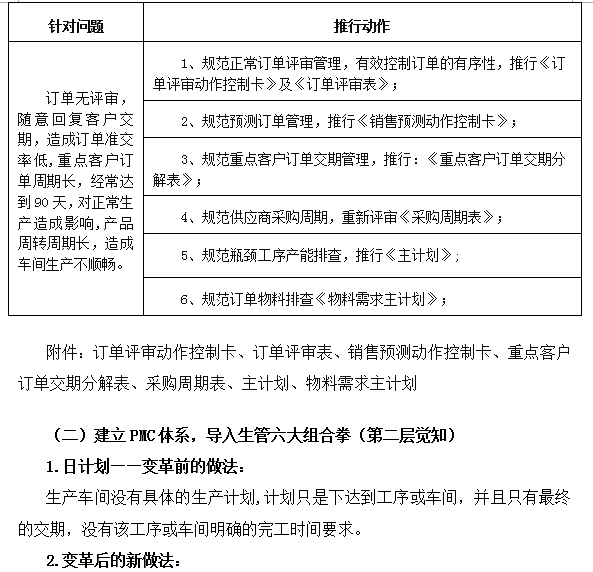 | 针对问题 | 推行动作 |
|---|---|
| 订单无评审，随意回复客户交期，造成订单准交率低，重点客户订单周期长，经常达到90天，对正常生产造成影响，产品周转周期长，造成车间生产不顺畅。 | 1、规范正常订单评审管理，有效控制订单的有序性，推行《订单评审动作控制卡》及《订单评审表》； |
| | 2、规范预测订单管理，推行《销售预测动作控制卡》； |
| | 3、规范重点客户订单交期管理，推行：《重点客户订单交期分解表》； |
| | 4、规范供应商采购周期，重新评审《采购周期表》； |
| | 5、规范瓶颈工序产能排查，推行《主计划》； |
| | 6、规范订单物料排查《物料需求主计划》； |

附件：订单评审动作控制卡、订单评审表、销售预测动作控制卡、重点客户订单交期分解表、采购周期表、主计划、物料需求主计划

（二）建立PMC体系，导入生管六大组合拳（第二层觉知）

1.日计划——变革前的做法：

生产车间没有具体的生产计划，计划只是下达到工序或车间，并且只有最终的交期，没有该工序或车间明确的完工时间要求。

2.变革后的新做法：